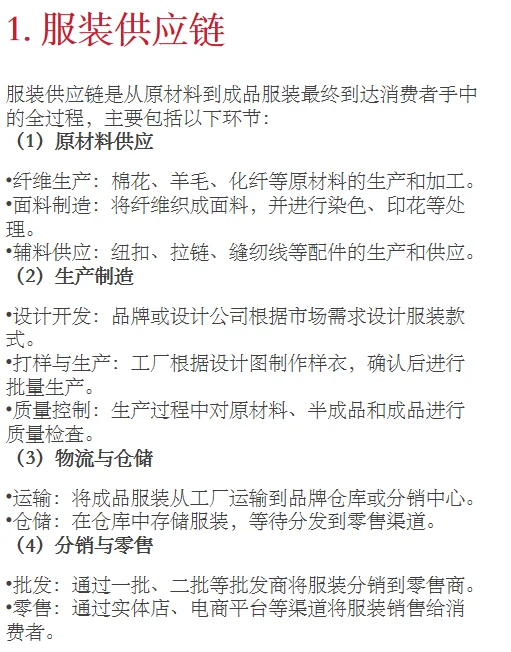 1. 服装供应链

服装供应链是从原材料到成品服装最终到达消费者手中的全过程，主要包括以下环节：
（1）原材料供应

•纤维生产：棉花、羊毛、化纤等原材料的生产和加工。
•面料制造：将纤维织成面料，并进行染色、印花等处理。
•辅料供应：纽扣、拉链、缝纫线等配件的生产和供应。
（2）生产制造

•设计开发：品牌或设计公司根据市场需求设计服装款式。
•打样与生产：工厂根据设计图制作样衣，确认后进行批量生产。
•质量控制：生产过程中对原材料、半成品和成品进行质量检查。
（3）物流与仓储

•运输：将成品服装从工厂运输到品牌仓库或分销中心。
•仓储：在仓库中存储服装，等待分发到零售渠道。
（4）分销与零售

•批发：通过一批、二批等批发商将服装分销到零售商。
•零售：通过实体店、电商平台等渠道将服装销售给消费者。